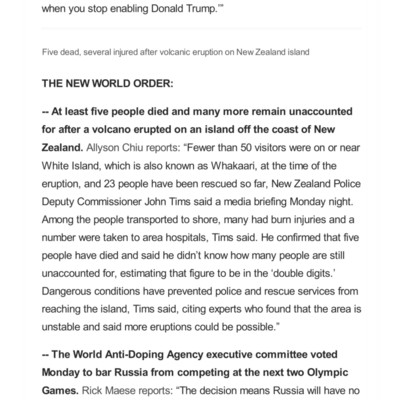 when you stop enabling Donald Trump.'"

Five dead, several injured after volcanic eruption on New Zealand island

THE NEW WORLD ORDER:

-- At least five people died and many more remain unaccounted for after a volcano erupted on an island off the coast of New Zealand. Allyson Chiu reports: "Fewer than 50 visitors were on or near White Island, which is also known as Whakaari, at the time of the eruption, and 23 people have been rescued so far, New Zealand Police Deputy Commissioner John Tims said a media briefing Monday night. Among the people transported to shore, many had burn injuries and a number were taken to area hospitals, Tims said. He confirmed that five people have died and said he didn't know how many people are still unaccounted for, estimating that figure to be in the 'double digits.' Dangerous conditions have prevented police and rescue services from reaching the island, Tims said, citing experts who found that the area is unstable and said more eruptions could be possible."

-- The World Anti-Doping Agency executive committee voted Monday to bar Russia from competing at the next two Olympic Games. Rick Maese reports: "The decision means Russia will have no